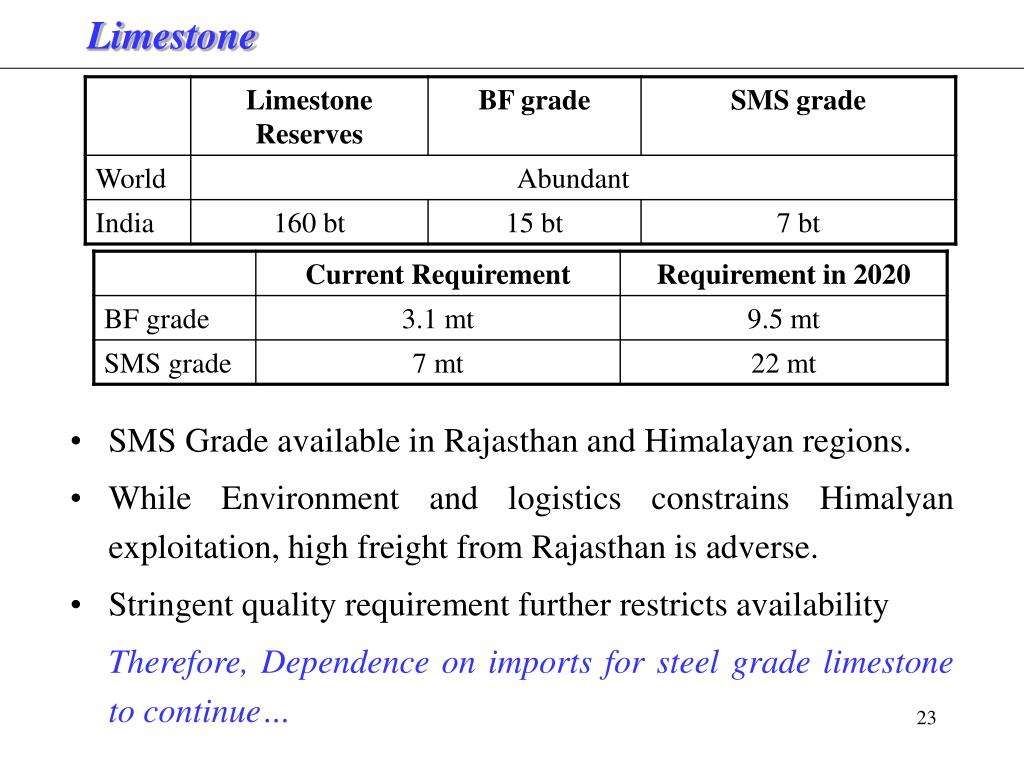 Limestone

| | Limestone Reserves | BF grade | SMS grade |
|---|---|---|---|
| World | Abundant | | |
| India | 160 bt | 15 bt | 7 bt |

| | Current Requirement | Requirement in 2020 |
|---|---|---|
| BF grade | 3.1 mt | 9.5 mt |
| SMS grade | 7 mt | 22 mt |

• SMS Grade available in Rajasthan and Himalayan regions.

• While Environment and logistics constrains Himalyan exploitation, high freight from Rajasthan is adverse.

• Stringent quality requirement further restricts availability

Therefore, Dependence on imports for steel grade limestone to continue…

23